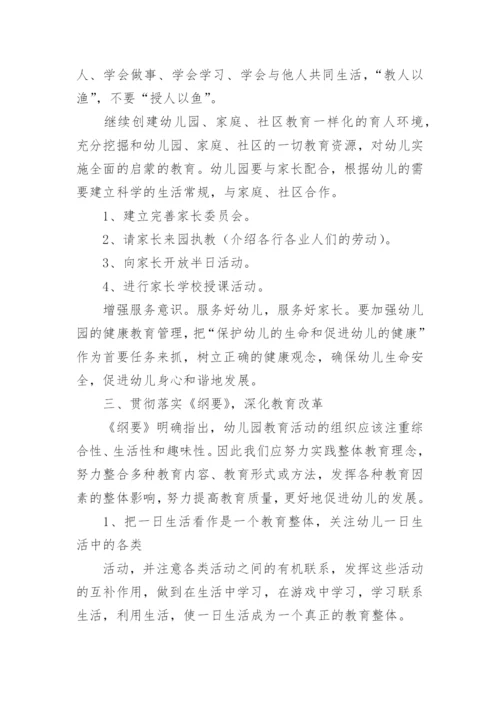 人、学会做事、学会学习、学会与他人共同生活，“教人以渔”，不要“授人以鱼”。

继续创建幼儿园、家庭、社区教育一样化的育人环境，充分挖掘和幼儿园、家庭、社区的一切教育资源，对幼儿实施全面的启蒙的教育。幼儿园要与家长配合，根据幼儿的需要建立科学的生活常规，与家庭、社区合作。

1、建立完善家长委员会。

2、请家长来园执教（介绍各行各业人们的劳动）。

3、向家长开放半日活动。

4、进行家长学校授课活动。

增强服务意识。服务好幼儿，服务好家长。要加强幼儿园的健康教育管理，把“保护幼儿的生命和促进幼儿的健康”作为首要任务来抓，树立正确的健康观念，确保幼儿生命安全，促进幼儿身心和谐地发展。

三、贯彻落实《纲要》，深化教育改革

《纲要》明确指出，幼儿园教育活动的组织应该注重综合性、生活性和趣味性。因此我们应努力实践整体教育理念，努力整合多种教育内容、教育形式或方法，发挥各种教育因素的整体影响，努力提高教育质量，更好地促进幼儿的发展。

1、把一日生活看作是一个教育整体，关注幼儿一日生活中的各类

活动，并注意各类活动之间的有机联系，发挥这些活动的互补作用，做到在生活中学习，在游戏中学习，学习联系生活，利用生活，使一日生活成为一个真正的教育整体。